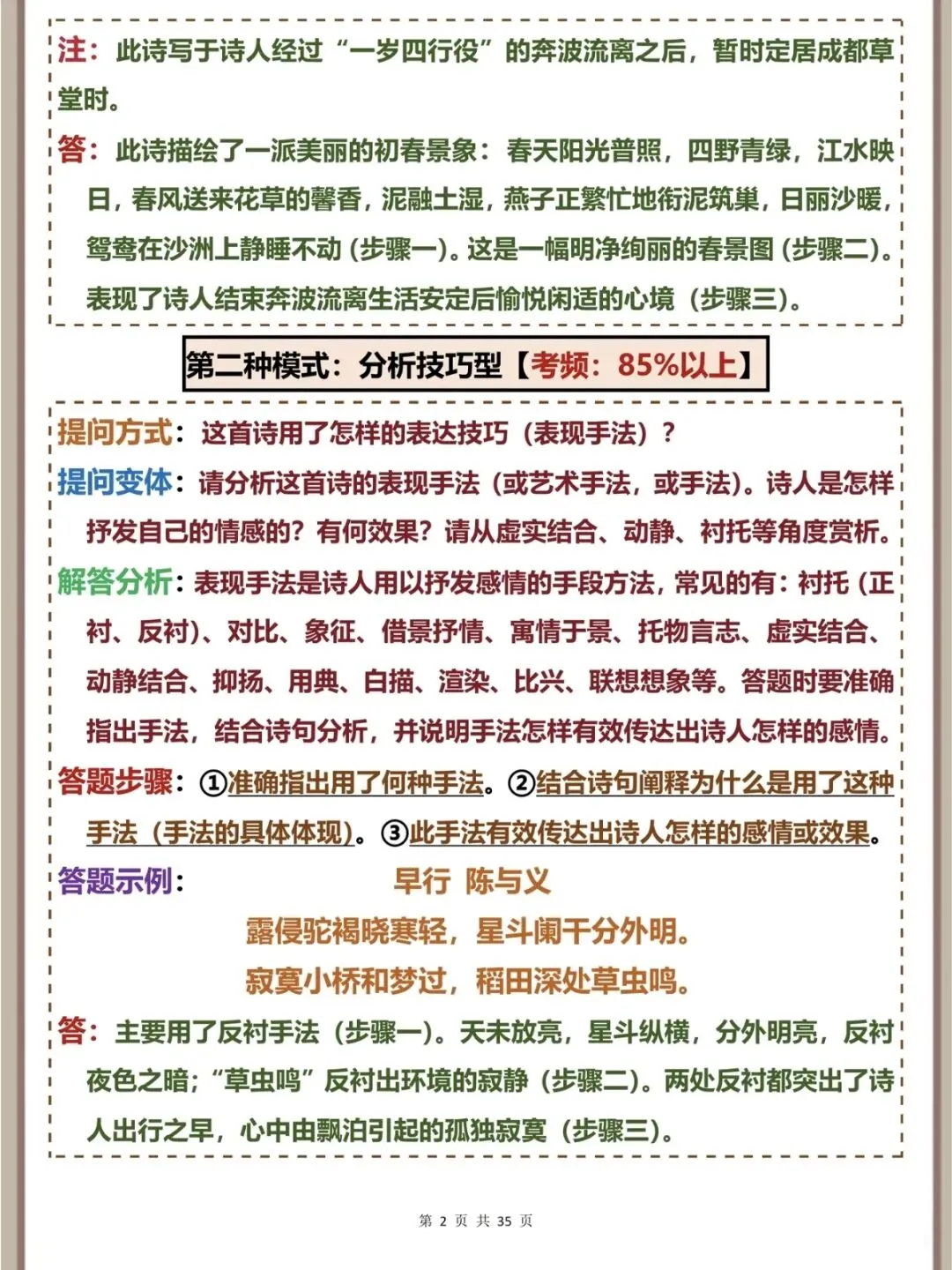 注：此诗写于诗人经过“一岁四行役”的奔波流离之后，暂时定居成都草堂时。

答：此诗描绘了一派美丽的初春景象：春天阳光普照，四野青绿，江水映日，春风送来花草的馨香，泥融土湿，燕子正繁忙地衔泥筑巢，日丽沙暖，鸳鸯在沙洲上静睡不动（步骤一）。这是一幅明净绚丽的春景图（步骤二）。表现了诗人结束奔波流离生活安定后愉悦闲适的心境（步骤三）。

第二种模式：分析技巧型【考频：85%以上】

提问方式：这首诗用了怎样的表达技巧（表现手法）？

提问变体：请分析这首诗的表现手法（或艺术手法，或手法）。诗人是怎样抒发自己的情感的？有何效果？请从虚实结合、动静、衬托等角度赏析。

解答分析：表现手法是诗人用以抒发感情的手段方法，常见的有：衬托（正衬、反衬）、对比、象征、借景抒情、寓情于景、托物言志、虚实结合、动静结合、抑扬、用典、白描、渲染、比兴、联想想象等。答题时要准确指出手法，结合诗句分析，并说明手法怎样有效传达出诗人怎样的感情。

答题步骤：①准确指出用了何种手法。②结合诗句阐释为什么是用了这种手法（手法的具体体现）。③此手法有效传达出诗人怎样的感情或效果。

答题示例：
早行 陈与义
露侵驼褐晓寒轻，星斗阑干分外明。
寂寞小桥和梦过，稻田深处草虫鸣。

答：主要用了反衬手法（步骤一）。天未放亮，星斗纵横，分外明亮，反衬夜色之暗；“草虫鸣”反衬出环境的寂静（步骤二）。两处反衬都突出了诗人出行之早，心中由飘泊引起的孤独寂寞（步骤三）。

第2页 共35页